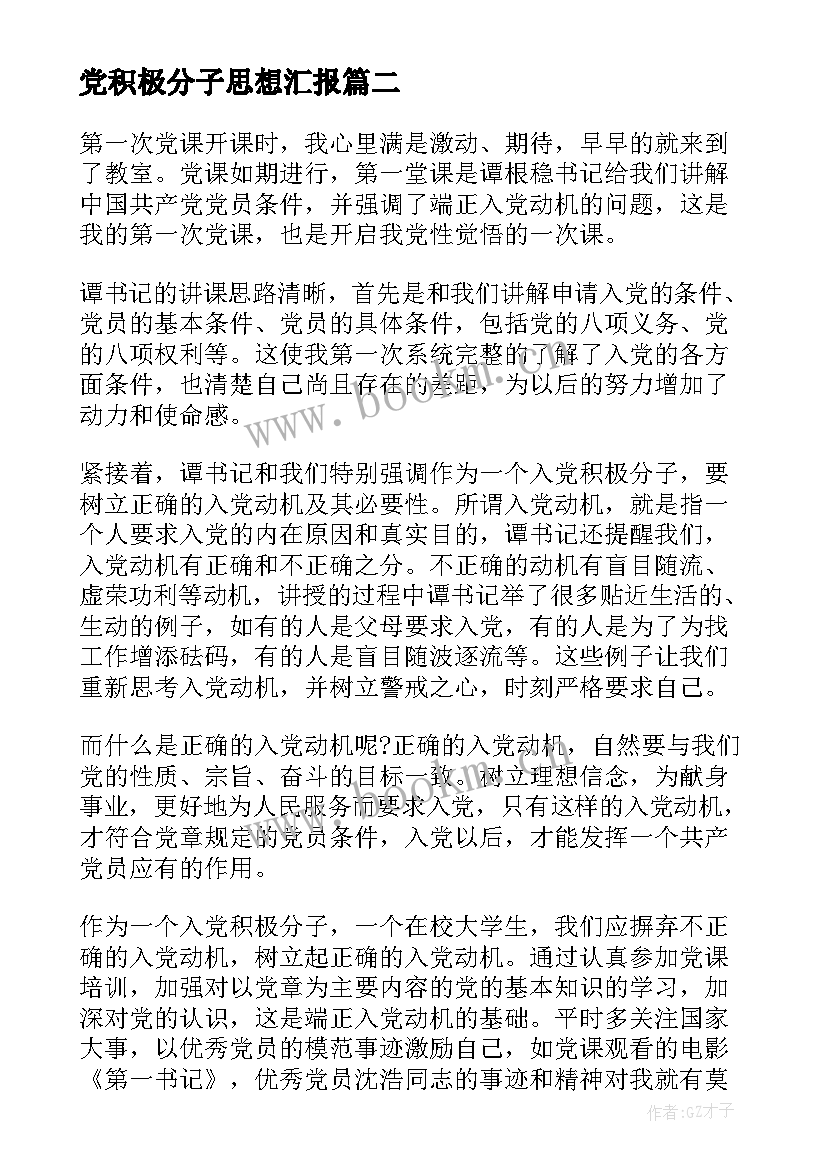 党积极分子思想汇报篇二

第一次党课开课时，我心里满是激动、期待，早早的就来到了教室。党课如期进行，第一堂课是谭根稳书记给我们讲解中国共产党党员条件，并强调了端正入党动机的问题，这是我的第一次党课，也是开启我党性觉悟的一次课。

谭书记的讲课思路清晰，首先是和我们讲解申请入党的条件、党员的基本条件、党员的具体条件，包括党的八项义务、党的八项权利等。这使我第一次系统完整的了解了入党的各方面条件，也清楚自己尚且存在的差距，为以后的努力增加了动力和使命感。

紧接着，谭书记和我们特别强调作为一个入党积极分子，要树立正确的入党动机及其必要性。所谓入党动机，就是指一个人要求入党的内在原因和真实目的，谭书记还提醒我们，入党动机有正确和不正确之分。不正确的动机有盲目随流、虚荣功利等动机，讲授的过程中谭书记举了很多贴近生活的、生动的例子，如有的人是父母要求入党，有的人是为了为找工作增添砝码，有的人是盲目随波逐流等。这些例子让我们重新思考入党动机，并树立警戒之心，时刻严格要求自己。

而什么是正确的入党动机呢?正确的入党动机，自然要与我们党的性质、宗旨、奋斗的目标一致。树立理想信念，为献身事业，更好地为人民服务而要求入党，只有这样的入党动机，才符合党章规定的党员条件，入党以后，才能发挥一个共产党员应有的作用。

作为一个入党积极分子，一个在校大学生，我们应摒弃不正确的入党动机，树立起正确的入党动机。通过认真参加党课培训，加强对以党章为主要内容的党的基本知识的学习，加深对党的认识，这是端正入党动机的基础。平时多关注国家大事，以优秀党员的模范事迹激励自己，如党课观看的电影《第一书记》，优秀党员沈浩同志的事迹和精神对我就有莫

www.bookm.com

作者:GZ才子